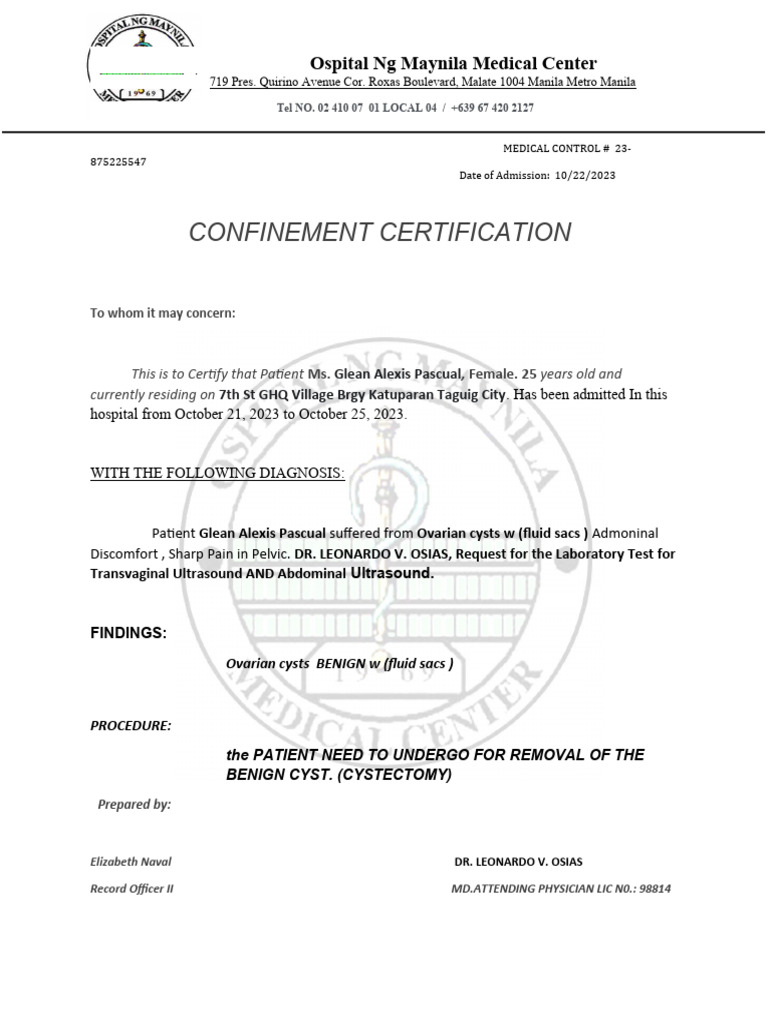 OSPITAL NG MAYNILA
1969

Ospital Ng Maynila Medical Center
719 Pres. Quirino Avenue Cor. Roxas Boulevard, Malate 1004 Manila Metro Manila

Tel NO. 02 410 07 01 LOCAL 04 / +639 67 420 2127

MEDICAL CONTROL # 23-
875225547

Date of Admission: 10/22/2023

CONFINEMENT CERTIFICATION

To whom it may concern:

This is to Certify that Patient Ms. Glean Alexis Pascual, Female. 25 years old and currently residing on 7th St GHQ Village Brgy Katuparan Taguig City. Has been admitted In this hospital from October 21, 2023 to October 25, 2023.

WITH THE FOLLOWING DIAGNOSIS:

Patient Glean Alexis Pascual suffered from Ovarian cysts w (fluid sacs ) Admoninal Discomfort , Sharp Pain in Pelvic. DR. LEONARDO V. OSIAS, Request for the Laboratory Test for Transvaginal Ultrasound AND Abdominal Ultrasound.

FINDINGS:

Ovarian cysts BENIGN w (fluid sacs )

PROCEDURE:

the PATIENT NEED TO UNDERGO FOR REMOVAL OF THE BENIGN CYST. (CYSTECTOMY)

Prepared by:

Elizabeth Naval
Record Officer II

DR. LEONARDO V. OSIAS
MD.ATTENDING PHYSICIAN LIC N0.: 98814

OSPITAL NG MAYNILA MEDICAL CENTER 1969